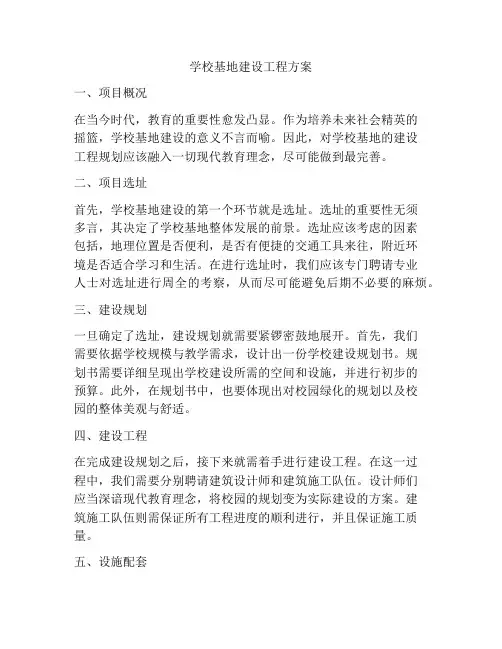 学校基地建设工程方案

一、项目概况

在当今时代，教育的重要性愈发凸显。作为培养未来社会精英的摇篮，学校基地建设的意义不言而喻。因此，对学校基地的建设工程规划应该融入一切现代教育理念，尽可能做到最完善。

二、项目选址

首先，学校基地建设的第一个环节就是选址。选址的重要性无须多言，其决定了学校基地整体发展的前景。选址应该考虑的因素包括，地理位置是否便利，是否有便捷的交通工具来往，附近环境是否适合学习和生活。在进行选址时，我们应该专门聘请专业人士对选址进行周全的考察，从而尽可能避免后期不必要的麻烦。

三、建设规划

一旦确定了选址，建设规划就需要紧锣密鼓地展开。首先，我们需要依据学校规模与教学需求，设计出一份学校建设规划书。规划书需要详细呈现出学校建设所需的空间和设施，并进行初步的预算。此外，在规划书中，也要体现出对校园绿化的规划以及校园的整体美观与舒适。

四、建设工程

在完成建设规划之后，接下来就需着手进行建设工程。在这一过程中，我们需要分别聘请建筑设计师和建筑施工队伍。设计师们应当深谙现代教育理念，将校园的规划变为实际建设的方案。建筑施工队伍则需保证所有工程进度的顺利进行，并且保证施工质量。

五、设施配套